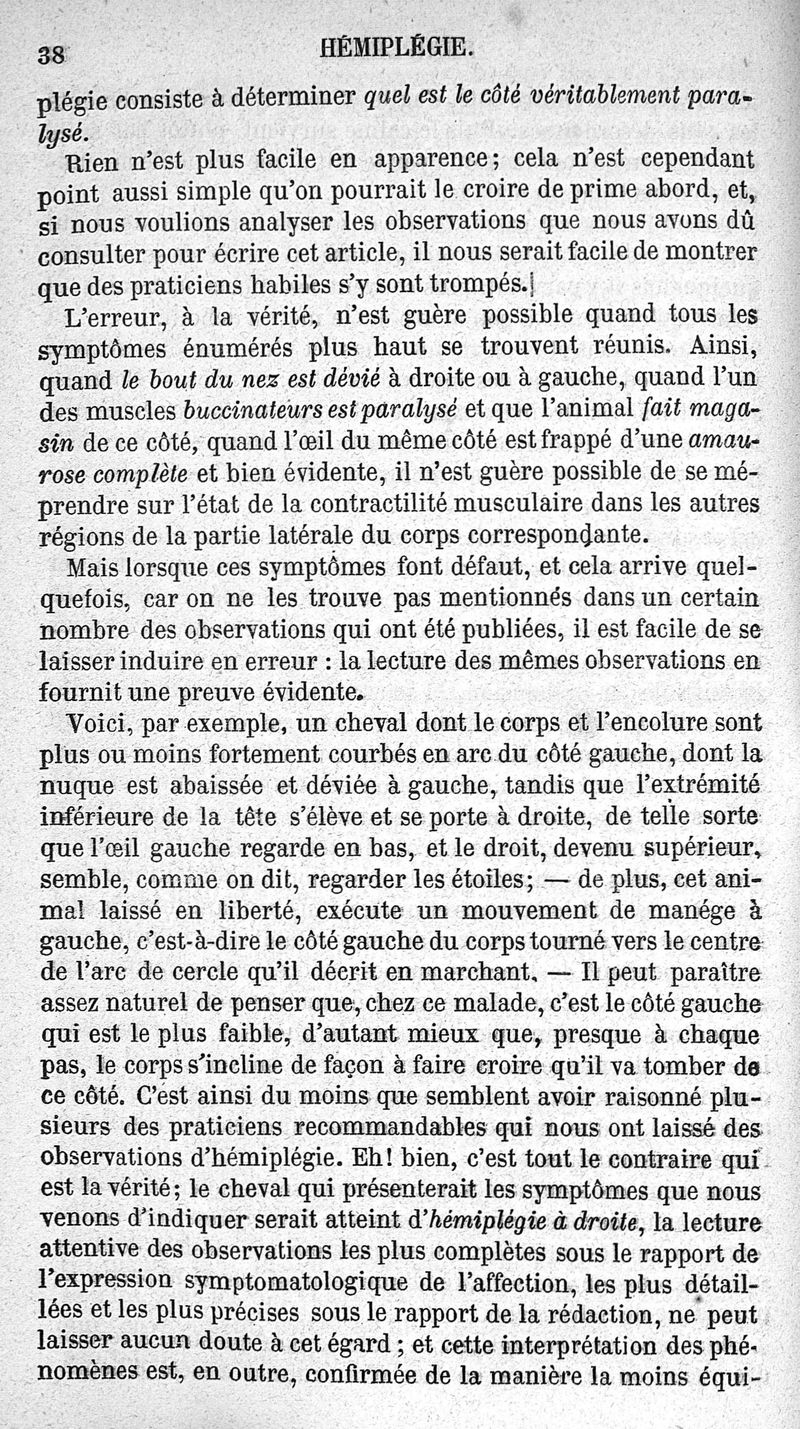 38 HÉMIPLÉGIE.

plégie consiste à déterminer quel est le côté véritablement paralysé.

Rien n'est plus facile en apparence; cela n'est cependant point aussi simple qu'on pourrait le croire de prime abord, et, si nous voulions analyser les observations que nous avons dû consulter pour écrire cet article, il nous serait facile de montrer que des praticiens habiles s'y sont trompés.

L'erreur, à la vérité, n'est guère possible quand tous les symptômes énumérés plus haut se trouvent réunis. Ainsi, quand le bout du nez est dévié à droite ou à gauche, quand l'un des muscles buccinateurs est paralysé et que l'animal fait magasin de ce côté, quand l'œil du même côté est frappé d'une amaurose complète et bien évidente, il n'est guère possible de se méprendre sur l'état de la contractilité musculaire dans les autres régions de la partie latérale du corps correspondante.

Mais lorsque ces symptômes font défaut, et cela arrive quelquefois, car on ne les trouve pas mentionnés dans un certain nombre des observations qui ont été publiées, il est facile de se laisser induire en erreur : la lecture des mêmes observations en fournit une preuve évidente.

Voici, par exemple, un cheval dont le corps et l'encolure sont plus ou moins fortement courbés en arc du côté gauche, dont la nuque est abaissée et déviée à gauche, tandis que l'extrémité inférieure de la tête s'élève et se porte à droite, de telle sorte que l'œil gauche regarde en bas, et le droit, devenu supérieur, semble, comme on dit, regarder les étoiles; — de plus, cet animal laissé en liberté, exécute un mouvement de manége à gauche, c'est-à-dire le côté gauche du corps tourné vers le centre de l'arc de cercle qu'il décrit en marchant. — Il peut paraître assez naturel de penser que, chez ce malade, c'est le côté gauche qui est le plus faible, d'autant mieux que, presque à chaque pas, le corps s'incline de façon à faire croire qu'il va tomber de ce côté. C'est ainsi du moins que semblent avoir raisonné plusieurs des praticiens recommandables qui nous ont laissé des observations d'hémiplégie. Eh! bien, c'est tout le contraire qui est la vérité; le cheval qui présenterait les symptômes que nous venons d'indiquer serait atteint d'hémiplégie à droite, la lecture attentive des observations les plus complètes sous le rapport de l'expression symptomatologique de l'affection, les plus détaillées et les plus précises sous le rapport de la rédaction, ne peut laisser aucun doute à cet égard ; et cette interprétation des phénomènes est, en outre, confirmée de la manière la moins équi-